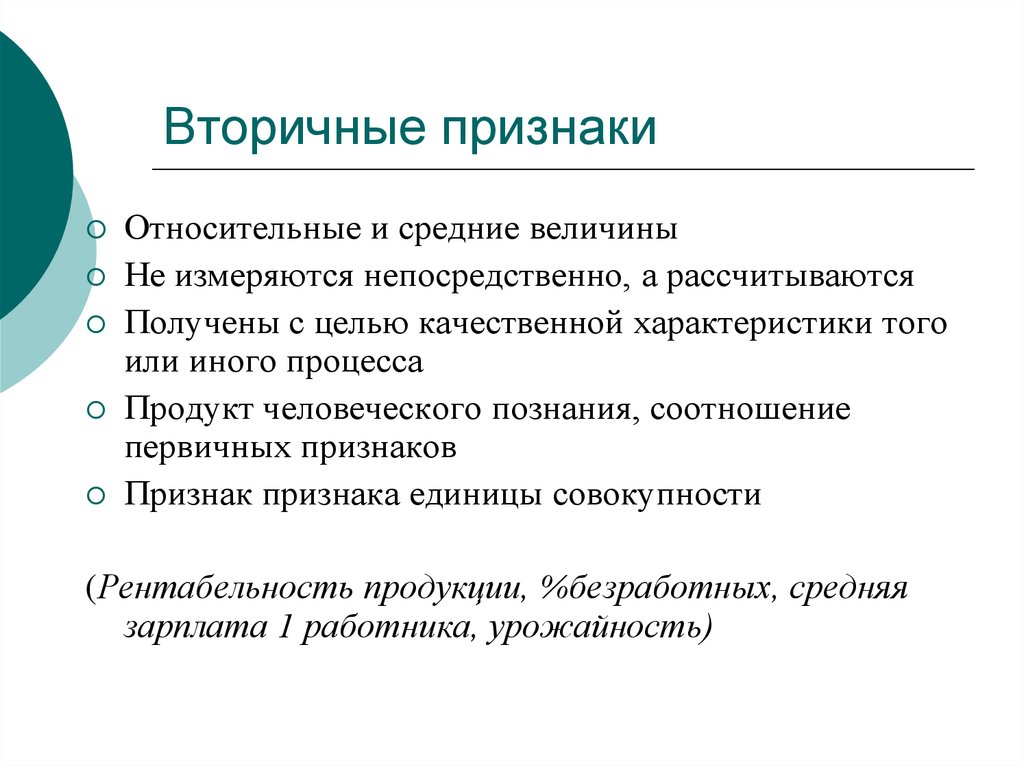 Вторичные признаки

Относительные и средние величины

Не измеряются непосредственно, а рассчитываются

Получены с целью качественной характеристики того или иного процесса

Продукт человеческого познания, соотношение первичных признаков

Признак признака единицы совокупности

(Рентабельность продукции, %безработных, средняя зарплата 1 работника, урожайность)